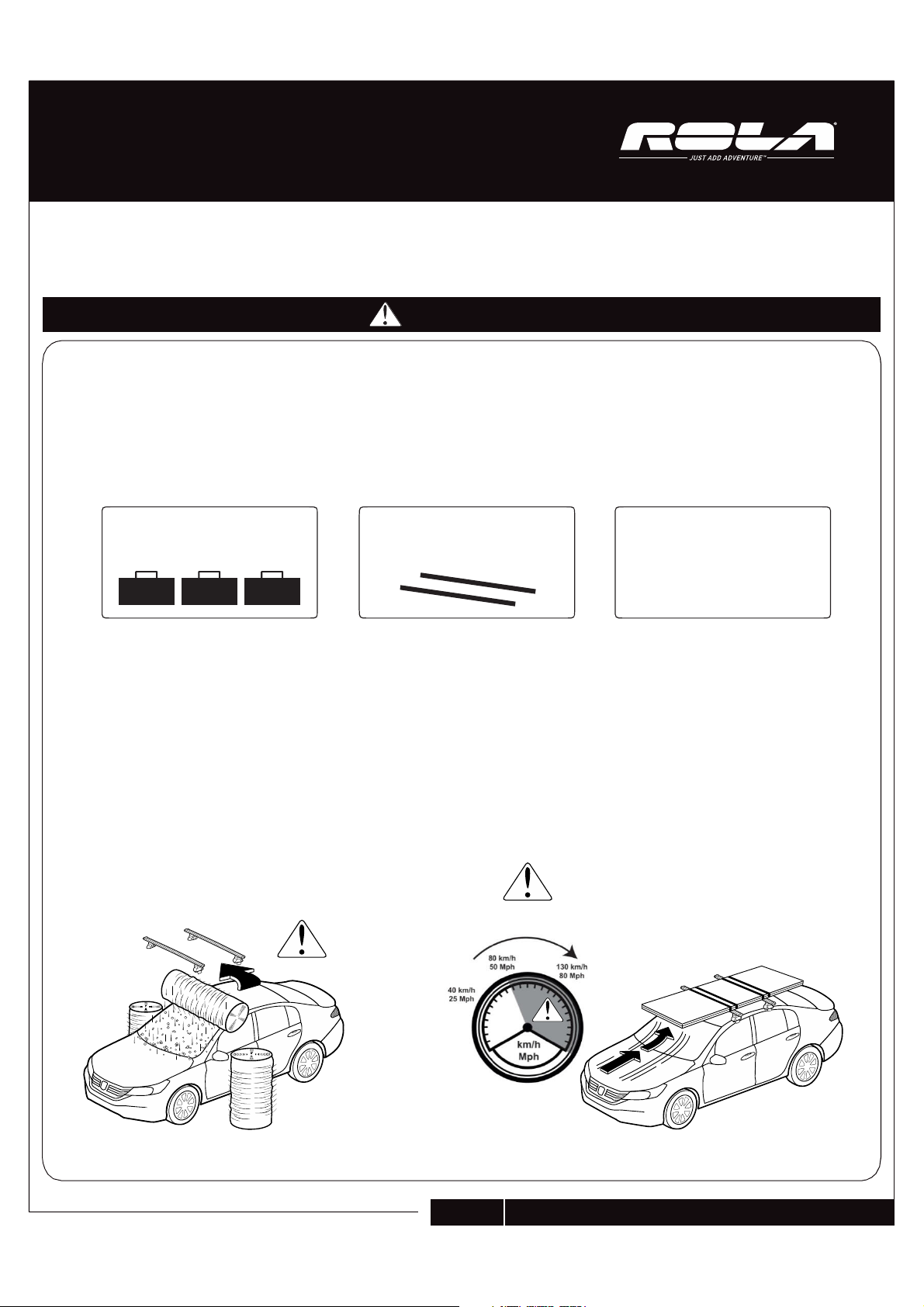 ROLA®
JUST ADD ADVENTURE™

80 km/h
50 Mph

130 km/h
80 Mph

40 km/h
25 Mph

km/h
Mph